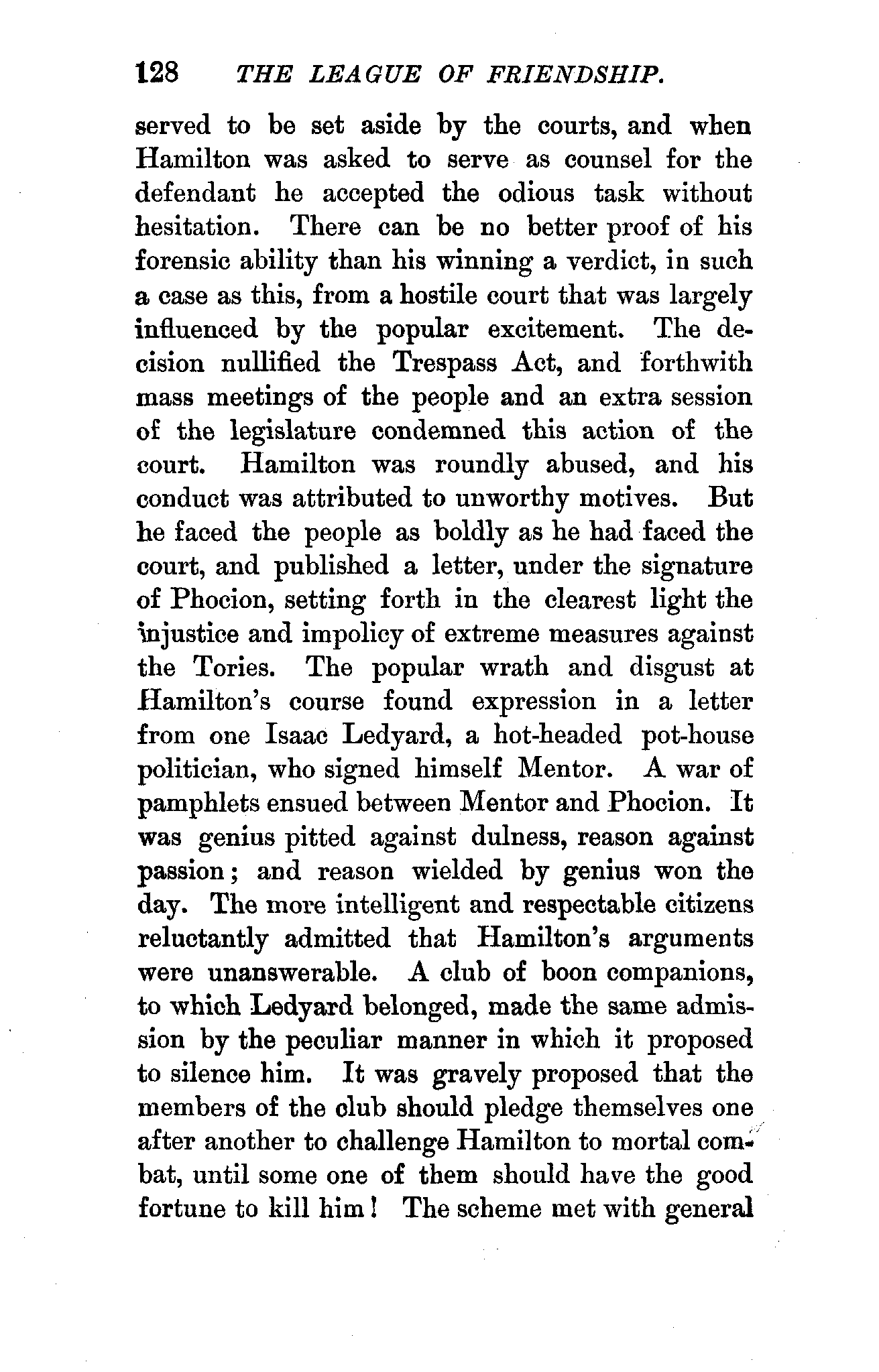 128 THE LEAGUE OF FRIENDSHIP.

served to be set aside by the courts, and when Hamilton was asked to serve as counsel for the defendant he accepted the odious task without hesitation. There can be no better proof of his forensic ability than his winning a verdict, in such a case as this, from a hostile court that was largely influenced by the popular excitement. The decision nullified the Trespass Act, and forthwith mass meetings of the people and an extra session of the legislature condemned this action of the court. Hamilton was roundly abused, and his conduct was attributed to unworthy motives. But he faced the people as boldly as he had faced the court, and published a letter, under the signature of Phocion, setting forth in the clearest light the injustice and impolicy of extreme measures against the Tories. The popular wrath and disgust at Hamilton's course found expression in a letter from one Isaac Ledyard, a hot-headed pot-house politician, who signed himself Mentor. A war of pamphlets ensued between Mentor and Phocion. It was genius pitted against dulness, reason against passion; and reason wielded by genius won the day. The more intelligent and respectable citizens reluctantly admitted that Hamilton's arguments were unanswerable. A club of boon companions, to which Ledyard belonged, made the same admission by the peculiar manner in which it proposed to silence him. It was gravely proposed that the members of the club should pledge themselves one after another to challenge Hamilton to mortal combat, until some one of them should have the good fortune to kill him! The scheme met with general